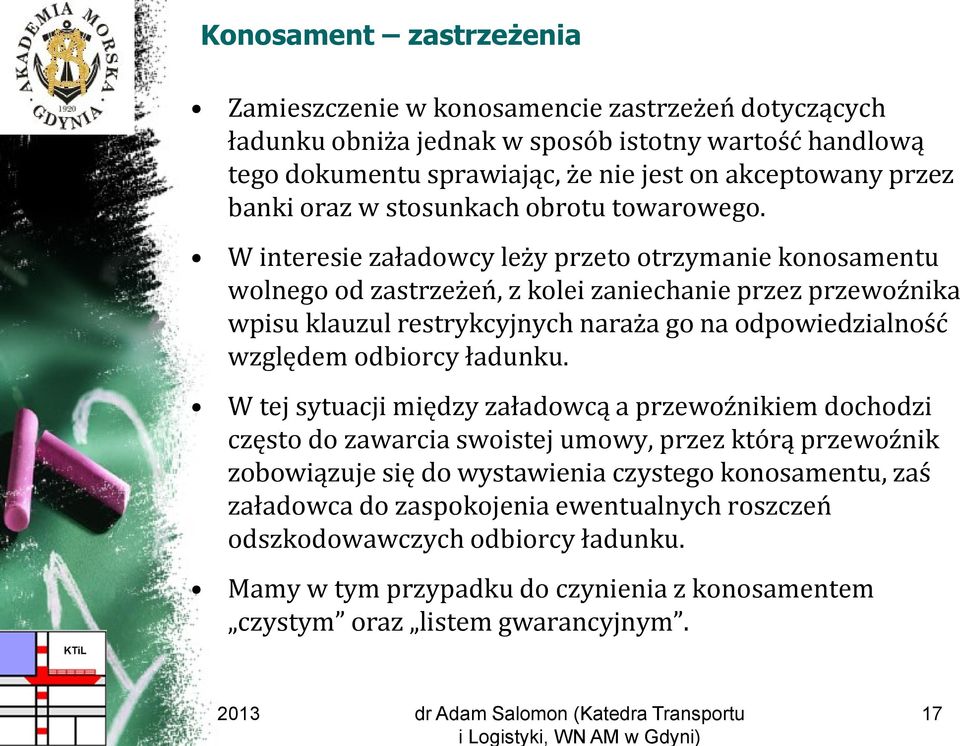 AKADEMIA MORSKA GDYNIA 1920

Konosament – zastrzeżenia

• Zamieszczenie w konosamencie zastrzeżeń dotyczących ładunku obniża jednak w sposób istotny wartość handlową tego dokumentu sprawiając, że nie jest on akceptowany przez banki oraz w stosunkach obrotu towarowego.

• W interesie załadowcy leży przeto otrzymanie konosamentu wolnego od zastrzeżeń, z kolei zaniechanie przez przewoźnika wpisu klauzul restrykcyjnych naraża go na odpowiedzialność względem odbiorcy ładunku.

• W tej sytuacji między załadowcą a przewoźnikiem dochodzi często do zawarcia swoistej umowy, przez którą przewoźnik zobowiązuje się do wystawienia czystego konosamentu, zaś załadowca do zaspokojenia ewentualnych roszczeń odszkodowawczych odbiorcy ładunku.

• Mamy w tym przypadku do czynienia z konosamentem „czystym” oraz „listem gwarancyjnym”.

KTiL

2013

dr Adam Salomon (Katedra Transportu i Logistyki, WN AM w Gdyni)

17